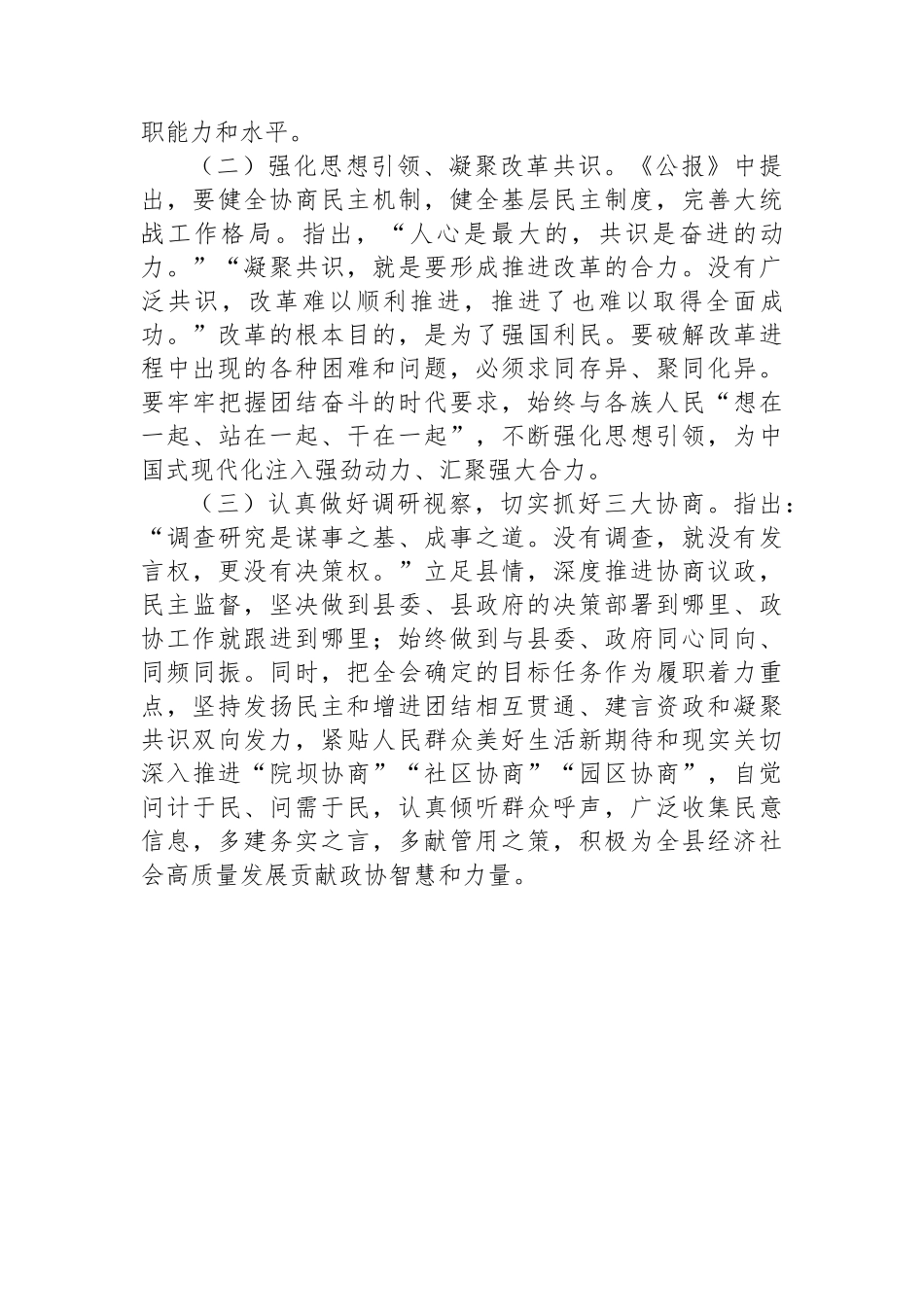 职能力和水平。

（二）强化思想引领、凝聚改革共识。《公报》中提出，要健全协商民主机制，健全基层民主制度，完善大统战工作格局。指出，“人心是最大的，共识是奋进的动力。”“凝聚共识，就是要形成推进改革的合力。没有广泛共识，改革难以顺利推进，推进了也难以取得全面成功。”改革的根本目的，是为了强国利民。要破解改革进程中出现的各种困难和问题，必须求同存异、聚同化异。要牢牢把握团结奋斗的时代要求，始终与各族人民“想在一起、站在一起、干在一起”，不断强化思想引领，为中国式现代化注入强劲动力、汇聚强大合力。

（三）认真做好调研视察，切实抓好三大协商。指出：“调查研究是谋事之基、成事之道。没有调查，就没有发言权，更没有决策权。”立足县情，深度推进协商议政，民主监督，坚决做到县委、县政府的决策部署到哪里、政协工作就跟进到哪里；始终做到与县委、政府同心同向、同频同振。同时，把全会确定的目标任务作为履职着力重点，坚持发扬民主和增进团结相互贯通、建言资政和凝聚共识双向发力，紧贴人民群众美好生活新期待和现实关切深入推进“院坝协商”“社区协商”“园区协商”，自觉问计于民、问需于民，认真倾听群众呼声，广泛收集民意信息，多建务实之言，多献管用之策，积极为全县经济社会高质量发展贡献政协智慧和力量。